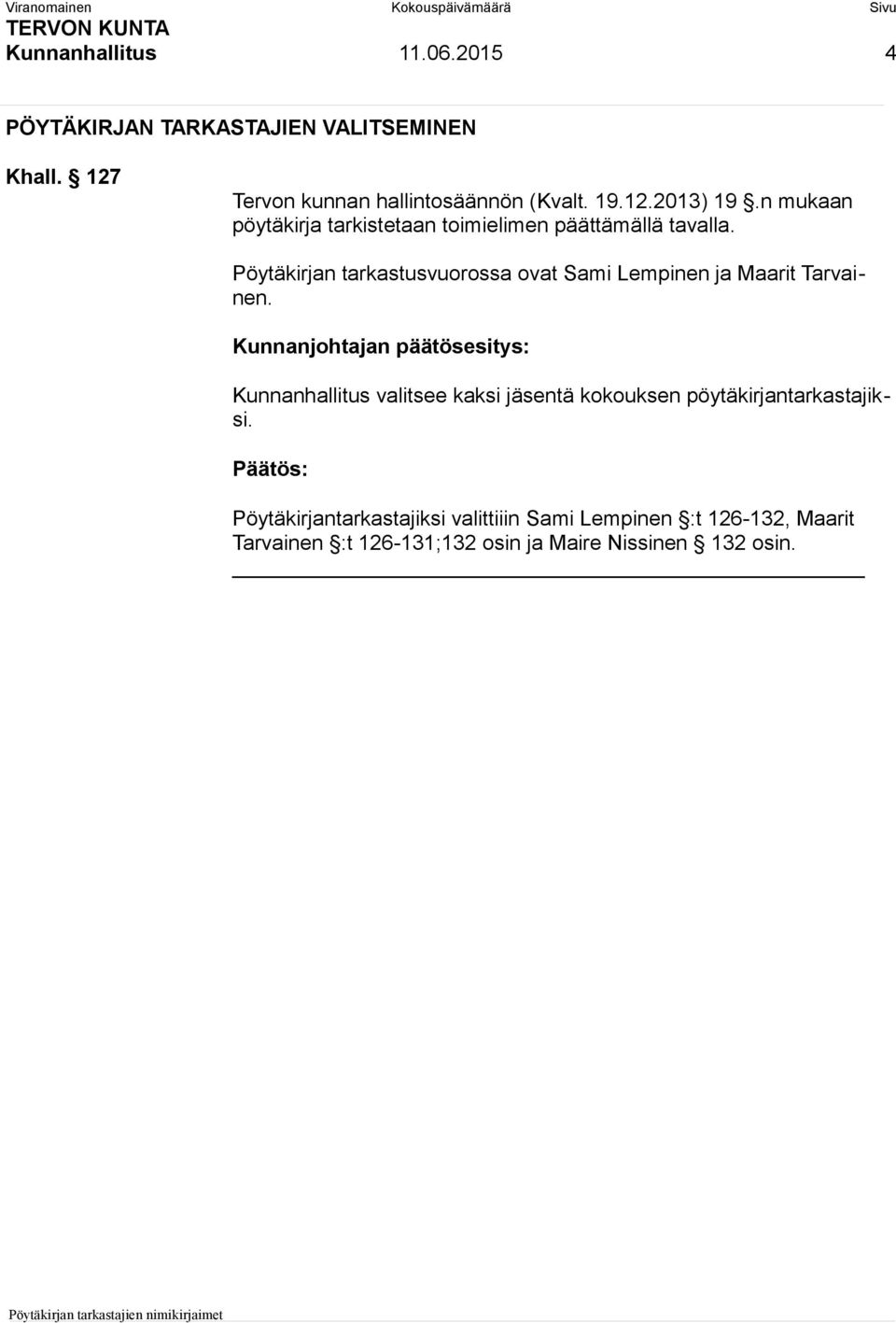 Viranomainen Kokouspäivämäärä Sivu
TERVON KUNTA
Kunnanhallitus 11.06.2015 4

PÖYTÄKIRJAN TARKASTAJIEN VALITSEMINEN

Khall. § 127

Tervon kunnan hallintosäännön (Kvalt. 19.12.2013) 19 §.n mukaan pöytäkirja tarkistetaan toimielimen päättämällä tavalla.

Pöytäkirjan tarkastusvuorossa ovat Sami Lempinen ja Maarit Tarvainen.

Kunnanjohtajan päätösesitys:

Kunnanhallitus valitsee kaksi jäsentä kokouksen pöytäkirjantarkastajiksi.

Päätös:

Pöytäkirjantarkastajiksi valittiiin Sami Lempinen §:t 126-132, Maarit Tarvainen §:t 126-131;132 osin ja Maire Nissinen § 132 osin.

Pöytäkirjan tarkastajien nimikirjaimet